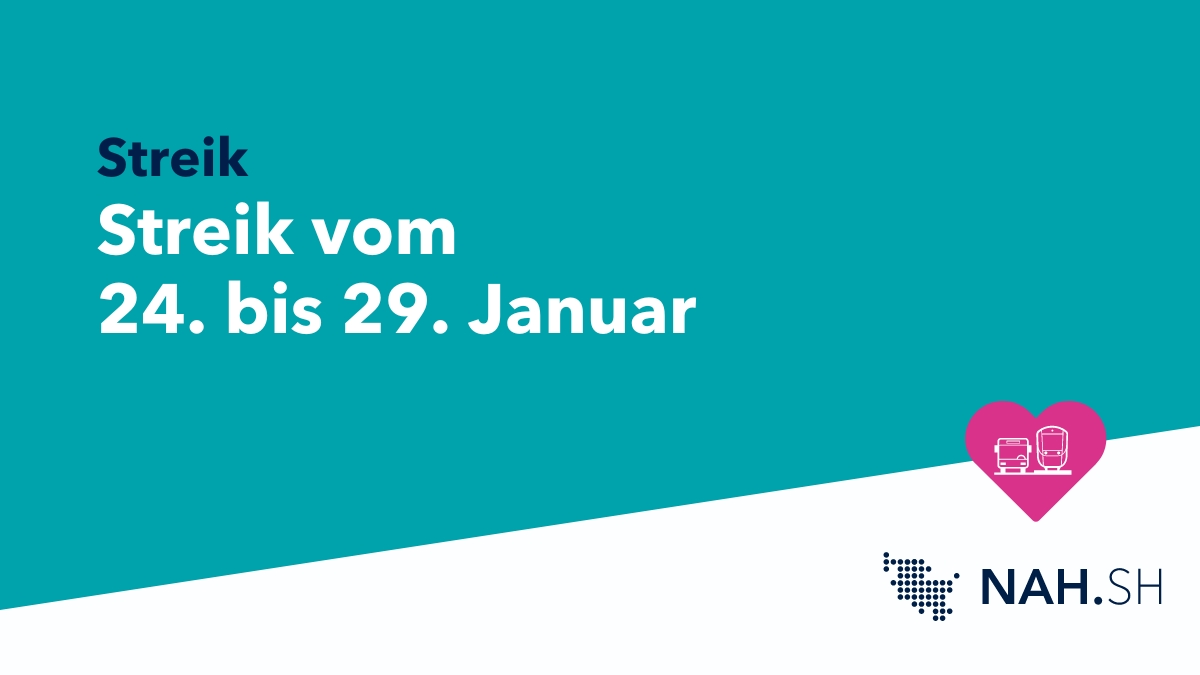 Streik

Streik vom 24. bis 29. Januar

NAH.SH